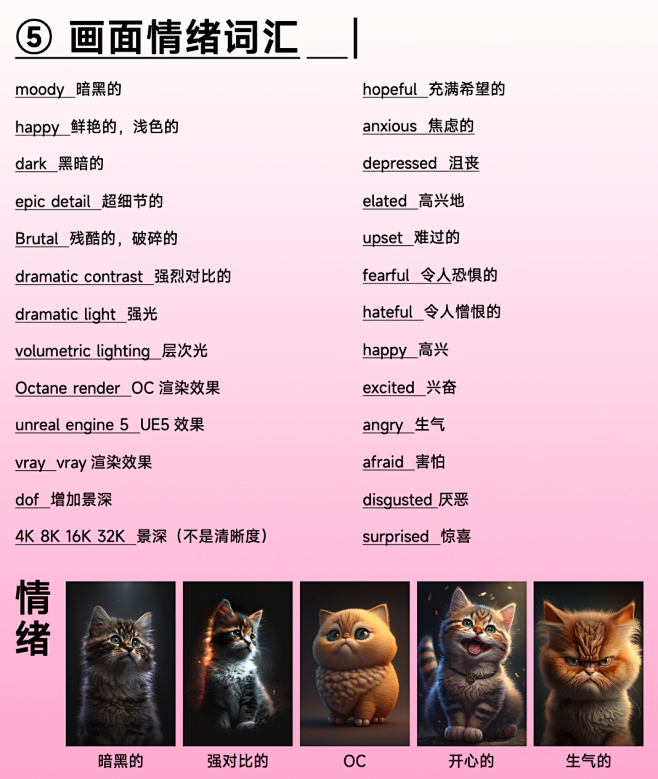 ⑤ 画面情绪词汇

moody 暗黑的

happy 鲜艳的，浅色的

dark 黑暗的

epic detail 超细节的

Brutal 残酷的，破碎的

dramatic contrast 强烈对比的

dramatic light 强光

volumetric lighting 层次光

Octane render OC渲染效果

unreal engine 5 UE5效果

vray vray渲染效果

dof 增加景深

4K 8K 16K 32K 景深（不是清晰度）

hopeful 充满希望的

anxious 焦虑的

depressed 沮丧

elated 高兴地

upset 难过的

fearful 令人恐惧的

hateful 令人憎恨的

happy 高兴

excited 兴奋

angry 生气

afraid 害怕

disgusted 厌恶

surprised 惊喜

情绪

暗黑的 强对比的 OC 开心的 生气的